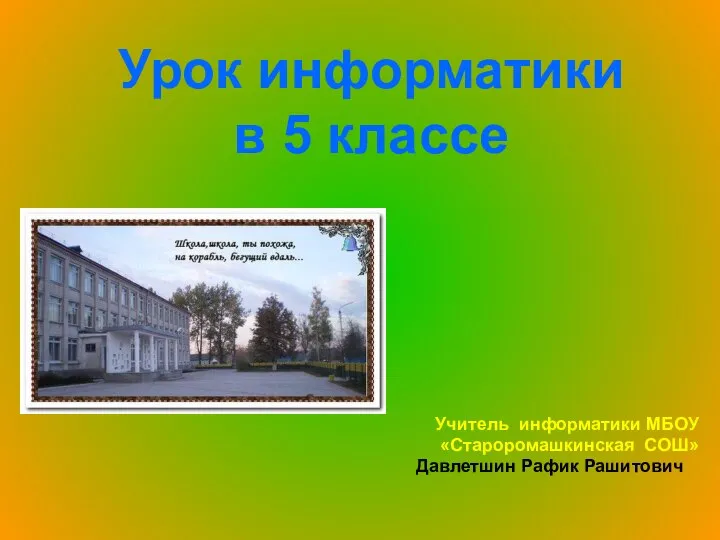 Урок информатики в 5 классе

Школа,школа, ты похожа, на корабль, бегущий вдаль...

Учитель информатики МБОУ «Староромашкинская СОШ»
Давлетшин Рафик Рашитович